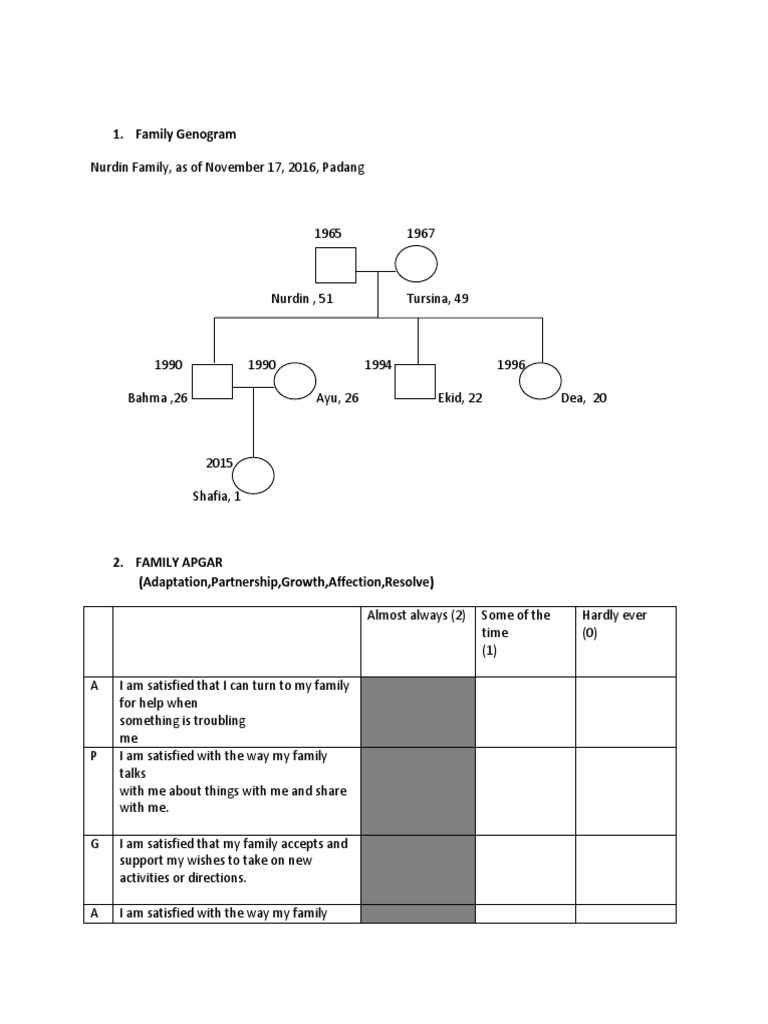 1. Family Genogram

Nurdin Family, as of November 17, 2016, Padang

1965

1967

Nurdin , 51

Tursina, 49

1990

1990

1994

1996

Bahma ,26

Ayu, 26

Ekid, 22

Dea, 20

2015

Shafia, 1

2. FAMILY APGAR
(Adaptation,Partnership,Growth,Affection,Resolve)

| | | Almost always (2) | Some of the time (1) | Hardly ever (0) |
|---|---|---|---|---|
| A | I am satisfied that I can turn to my family for help when something is troubling me | | | |
| P | I am satisfied with the way my family talks with me about things with me and share with me. | | | |
| G | I am satisfied that my family accepts and support my wishes to take on new activities or directions. | | | |
| A | I am satisfied with the way my family | | | |